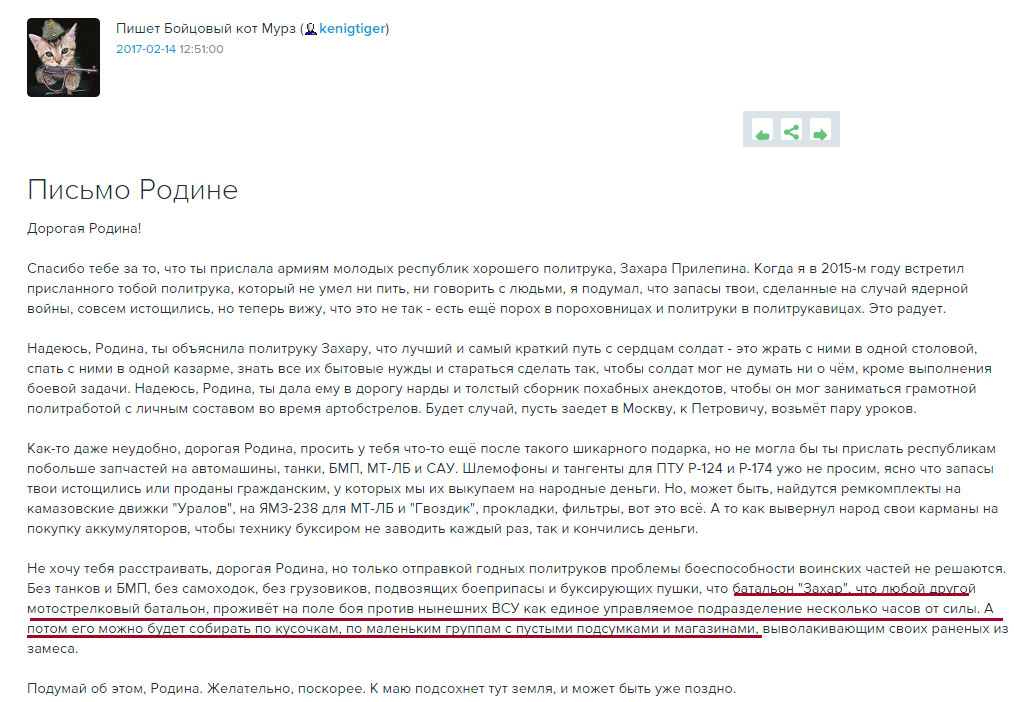 Пишет Бойцовый кот Мурз (kenigtiger)
2017-02-14 12:51:00

Письмо Родине

Дорогая Родина!

Спасибо тебе за то, что ты прислала армиям молодых республик хорошего политрука, Захара Прилепина. Когда я в 2015-м году встретил присланного тобой политрука, который не умел ни пить, ни говорить с людьми, я подумал, что запасы твои, сделанные на случай ядерной войны, совсем истощились, но теперь вижу, что это не так - есть ещё порох в пороховницах и политруки в политрукавицах. Это радует.

Надеюсь, Родина, ты объяснила политруку Захару, что лучший и самый краткий путь с сердцам солдат - это жрать с ними в одной столовой, спать с ними в одной казарме, знать все их бытовые нужды и стараться сделать так, чтобы солдат мог не думать ни о чём, кроме выполнения боевой задачи. Надеюсь, Родина, ты дала ему в дорогу нарды и толстый сборник похабных анекдотов, чтобы он мог заниматься грамотной политработой с личным составом во время артобстрелов. Будет случай, пусть заедет в Москву, к Петровичу, возьмёт пару уроков.

Как-то даже неудобно, дорогая Родина, просить у тебя что-то ещё после такого шикарного подарка, но не могла бы ты прислать республикам побольше запчастей на автомашины, танки, БМП, МТ-ЛБ и САУ. Шлемофоны и тангенты для ПТУ Р-124 и Р-174 уже не просим, ясно что запасы твои истощились или проданы гражданским, у которых мы их выкупаем на народные деньги. Но, может быть, найдутся ремкомплекты на камазовские движки "Уралов", на ЯМЗ-238 для МТ-ЛБ и "Гвоздик", прокладки, фильтры, вот это всё. А то как вывернул народ свои карманы на покупку аккумуляторов, чтобы технику буксиром не заводить каждый раз, так и кончились деньги.

Не хочу тебя расстраивать, дорогая Родина, но только отправкой годных политруков проблемы боеспособности воинских частей не решаются. Без танков и БМП, без самоходок, без грузовиков, подвозящих боеприпасы и буксирующих пушки, что батальон "Захар", что любой другой мотострелковый батальон, проживёт на поле боя против нынешних ВСУ как единое управляемое подразделение несколько часов от силы. А потом его можно будет собирать по кусочкам, по маленьким группам с пустыми подсумками и магазинами, выволакивающим своих раненых из замеса.

Подумай об этом, Родина. Желательно, поскорее. К маю подсохнет тут земля, и может быть уже поздно.